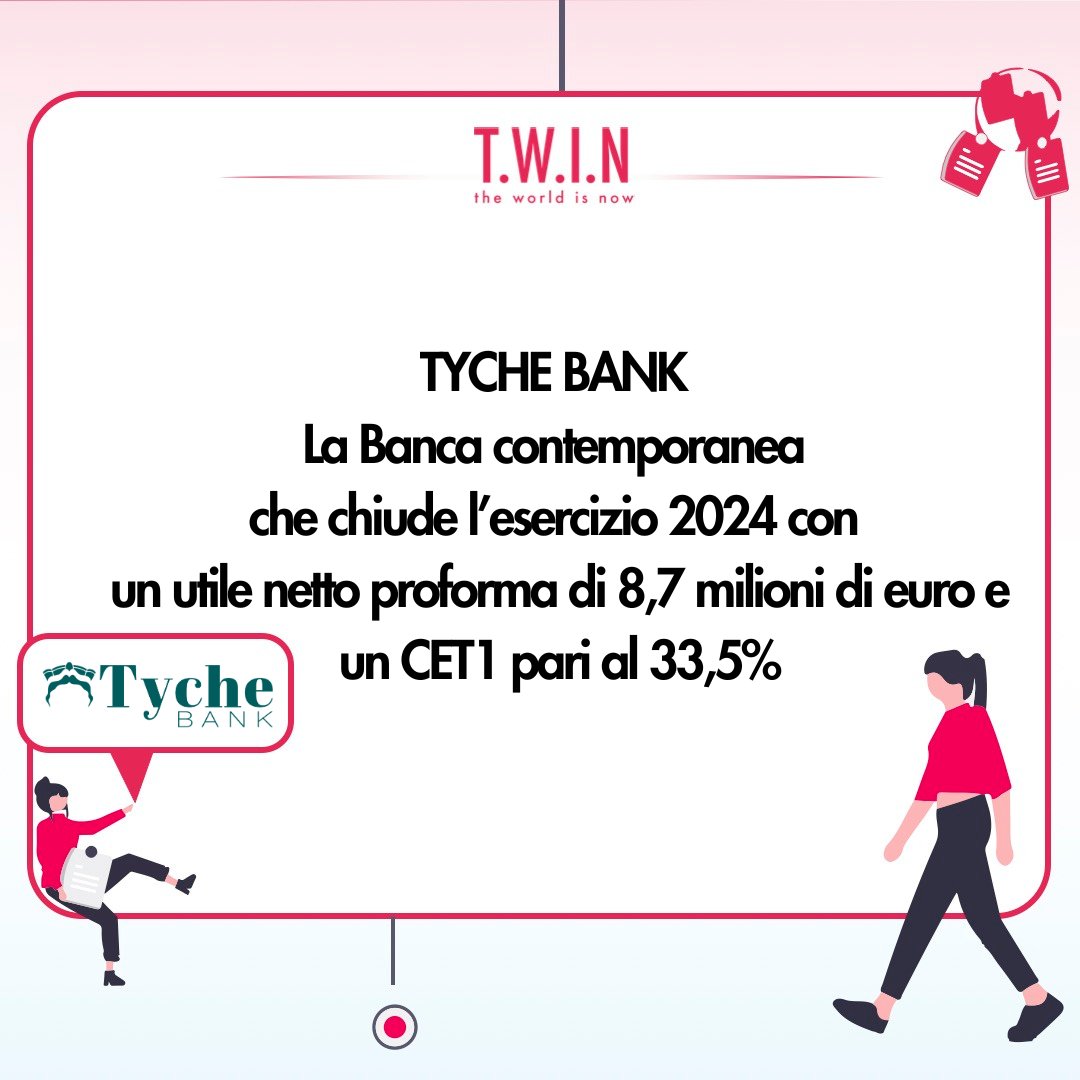 T.W.I.N
the world is now

TYCHE BANK
La Banca contemporanea
che chiude l'esercizio 2024 con
un utile netto proforma di 8,7 milioni di euro e
un CET1 pari al 33,5%

Tyche
BANK